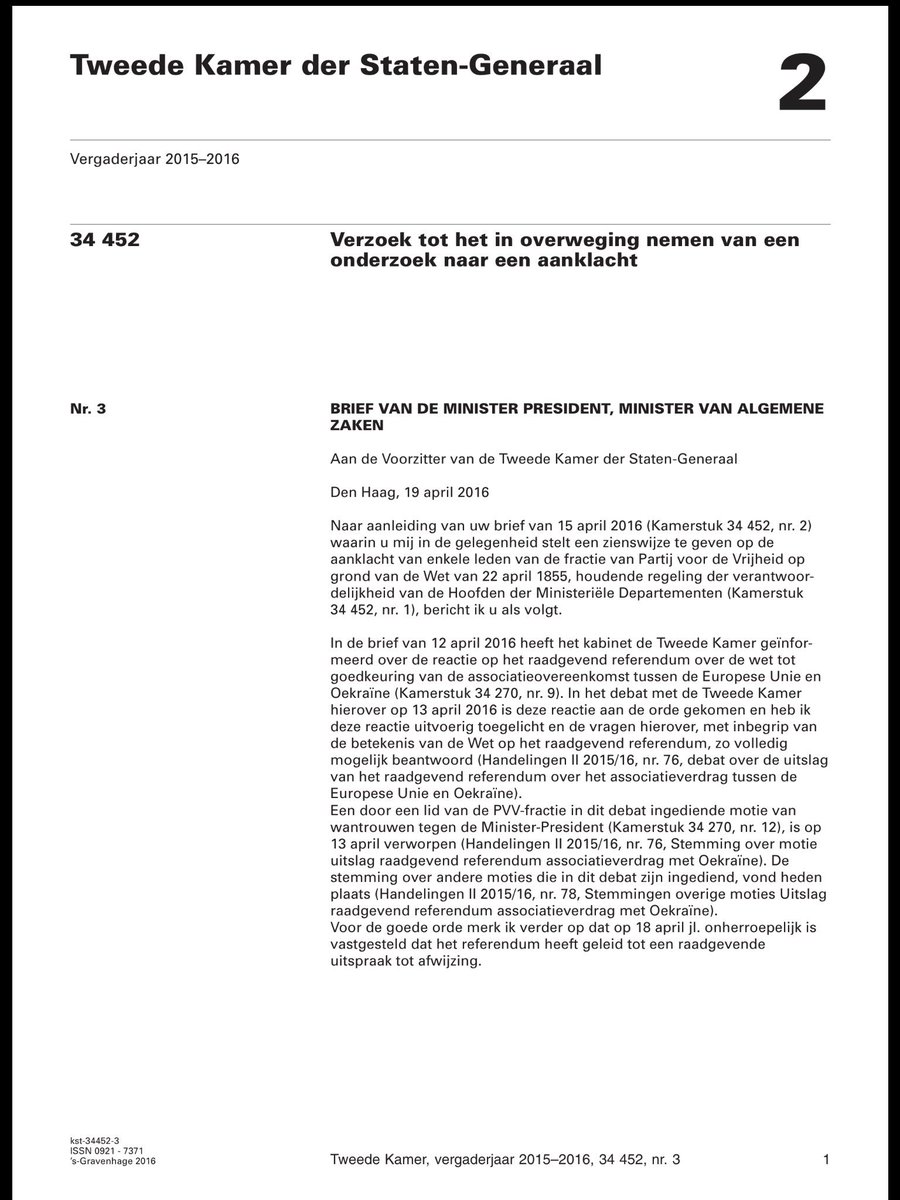 Tweede Kamer der Staten-Generaal

2

Vergaderjaar 2015–2016

34 452

Verzoek tot het in overweging nemen van een onderzoek naar een aanklacht

Nr. 3

BRIEF VAN DE MINISTER PRESIDENT, MINISTER VAN ALGEMENE ZAKEN

Aan de Voorzitter van de Tweede Kamer der Staten-Generaal

Den Haag, 19 april 2016

Naar aanleiding van uw brief van 15 april 2016 (Kamerstuk 34 452, nr. 2) waarin u mij in de gelegenheid stelt een zienswijze te geven op de aanklacht van enkele leden van de fractie van Partij voor de Vrijheid op grond van de Wet van 22 april 1855, houdende regeling der verantwoordelijkheid van de Hoofden der Ministeriële Departementen (Kamerstuk 34 452, nr. 1), bericht ik u als volgt.

In de brief van 12 april 2016 heeft het kabinet de Tweede Kamer geïnformeerd over de reactie op het raadgevend referendum over de wet tot goedkeuring van de associatieovereenkomst tussen de Europese Unie en Oekraïne (Kamerstuk 34 270, nr. 9). In het debat met de Tweede Kamer hierover op 13 april 2016 is deze reactie aan de orde gekomen en heb ik deze reactie uitvoerig toegelicht en de vragen hierover, met inbegrip van de betekenis van de Wet op het raadgevend referendum, zo volledig mogelijk beantwoord (Handelingen II 2015/16, nr. 76, debat over de uitslag van het raadgevend referendum over het associatieverdrag tussen de Europese Unie en Oekraïne).
Een door een lid van de PVV-fractie in dit debat ingediende motie van wantrouwen tegen de Minister-President (Kamerstuk 34 270, nr. 12), is op 13 april verworpen (Handelingen II 2015/16, nr. 76, Stemming over motie uitslag raadgevend referendum associatieverdrag met Oekraïne). De stemming over andere moties die in dit debat zijn ingediend, vond heden plaats (Handelingen II 2015/16, nr. 78, Stemmingen overige moties Uitslag raadgevend referendum associatieverdrag met Oekraïne).
Voor de goede orde merk ik verder op dat op 18 april jl. onherroepelijk is vastgesteld dat het referendum heeft geleid tot een raadgevende uitspraak tot afwijzing.

kst-34452-3
ISSN 0921 - 7371
's-Gravenhage 2016

Tweede Kamer, vergaderjaar 2015–2016, 34 452, nr. 3

1